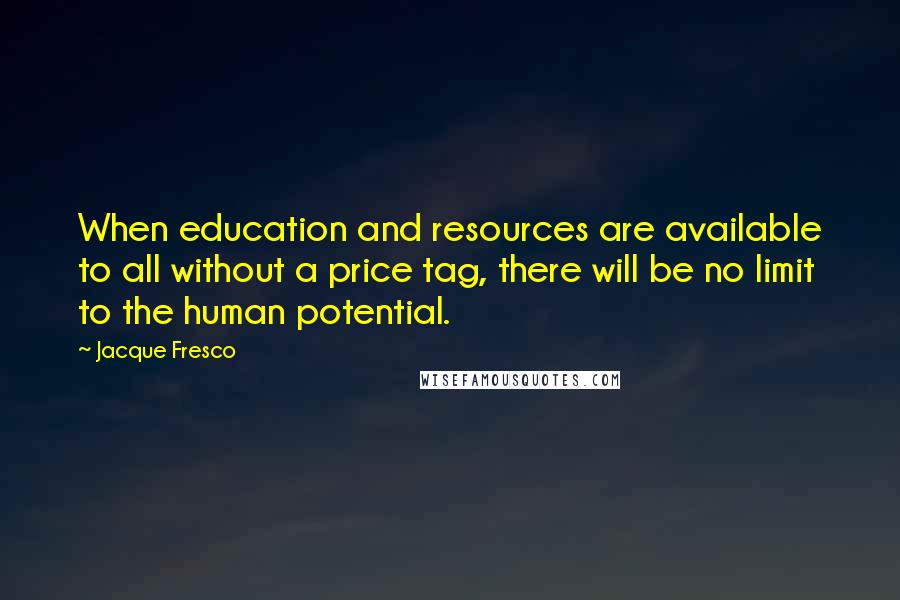 When education and resources are available to all without a price tag, there will be no limit to the human potential.

~ Jacque Fresco

WISEFAMOUSQUOTES.COM